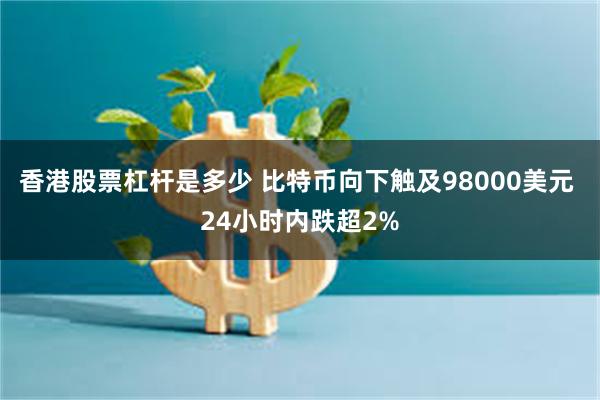 香港股票杠杆是多少 比特币向下触及98000美元 24小时内跌超2%